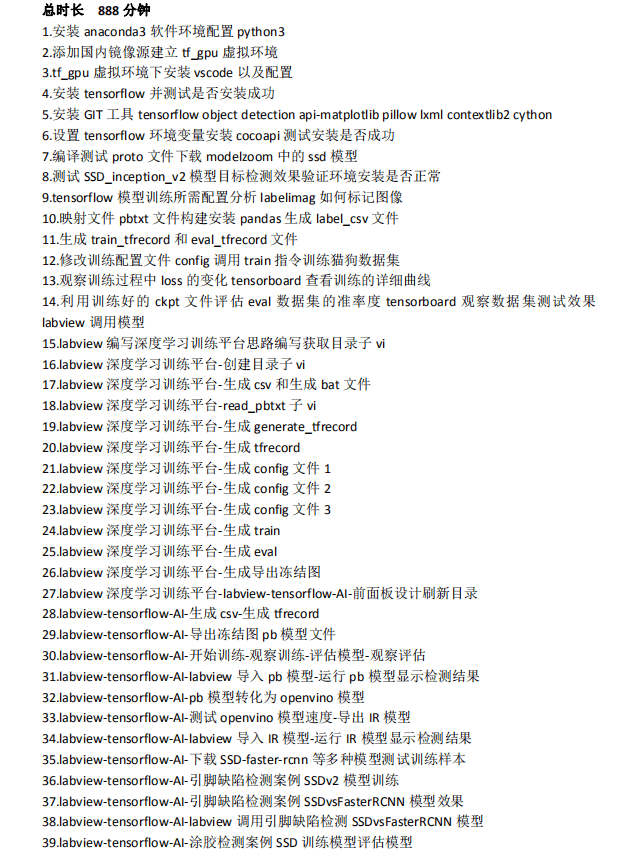 总时长 888 分钟
1.安装 anaconda3 软件环境配置 python3
2.添加国内镜像源建立 tf_gpu 虚拟环境
3.tf_gpu 虚拟环境下安装 vscode 以及配置
4.安装 tensorflow 并测试是否安装成功
5.安装 GIT 工具 tensorflow object detection api-matplotlib pillow lxml contextlib2 cython
6.设置 tensorflow 环境变量安装 cocoapi 测试安装是否成功
7.编译测试 proto 文件下载 modelzoom 中的 ssd 模型
8.测试 SSD_inception_v2 模型目标检测效果验证环境安装是否正常
9.tensorflow 模型训练所需配置分析 labelimag 如何标记图像
10.映射文件 pbtxt 文件构建安装 pandas 生成 label_csv 文件
11.生成 train_tfrecord 和 eval_tfrecord 文件
12.修改训练配置文件 config 调用 train 指令训练猫狗数据集
13.观察训练过程中 loss 的变化 tensorboard 查看训练的详细曲线
14.利用训练好的 ckpt 文件评估 eval 数据集的准率度 tensorboard 观察数据集测试效果 labview 调用模型
15.labview 编写深度学习训练平台思路编写获取目录子 vi
16.labview 深度学习训练平台-创建目录子 vi
17.labview 深度学习训练平台-生成 csv 和生成 bat 文件
18.labview 深度学习训练平台-read_pbtxt 子 vi
19.labview 深度学习训练平台-生成 generate_tfrecord
20.labview 深度学习训练平台-生成 tfrecord
21.labview 深度学习训练平台-生成 config 文件 1
22.labview 深度学习训练平台-生成 config 文件 2
23.labview 深度学习训练平台-生成 config 文件 3
24.labview 深度学习训练平台-生成 train
25.labview 深度学习训练平台-生成 eval
26.labview 深度学习训练平台-生成导出冻结图
27.labview 深度学习训练平台-labview-tensorflow-AI-前面板设计刷新目录
28.labview-tensorflow-AI-生成 csv-生成 tfrecord
29.labview-tensorflow-AI-导出冻结图 pb 模型文件
30.labview-tensorflow-AI-开始训练-观察训练-评估模型-观察评估
31.labview-tensorflow-AI-labview 导入 pb 模型-运行 pb 模型显示检测结果
32.labview-tensorflow-AI-pb 模型转化为 openvino 模型
33.labview-tensorflow-AI-测试 openvino 模型速度-导出 IR 模型
34.labview-tensorflow-AI-labview 导入 IR 模型-运行 IR 模型显示检测结果
35.labview-tensorflow-AI-下载 SSD-faster-rcnn 等多种模型测试训练样本
36.labview-tensorflow-AI-引脚缺陷检测案例 SSDv2 模型训练
37.labview-tensorflow-AI-引脚缺陷检测案例 SSDvsFasterRCNN 模型效果
38.labview-tensorflow-AI-labview 调用引脚缺陷检测 SSDvsFasterRCNN 模型
39.labview-tensorflow-AI-涂胶检测案例 SSD 训练模型评估模型